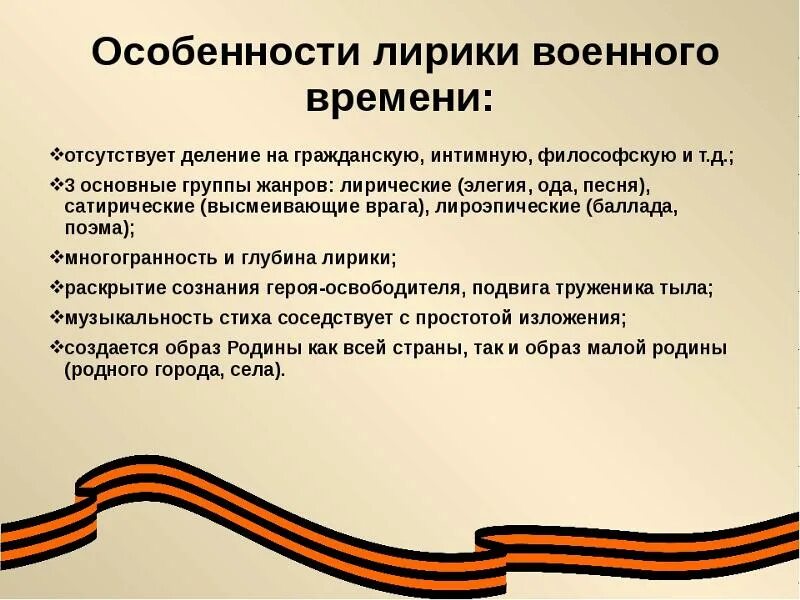 Особенности лирики военного времени:

❖отсутствует деление на гражданскую, интимную, философскую и т.д.;

❖3 основные группы жанров: лирические (элегия, ода, песня), сатирические (высмеивающие врага), лироэпические (баллада, поэма);

❖многогранность и глубина лирики;

❖раскрытие сознания героя-освободителя, подвига труженика тыла;

❖музыкальность стиха соседствует с простотой изложения;

❖создается образ Родины как всей страны, так и образ малой родины (родного города, села).